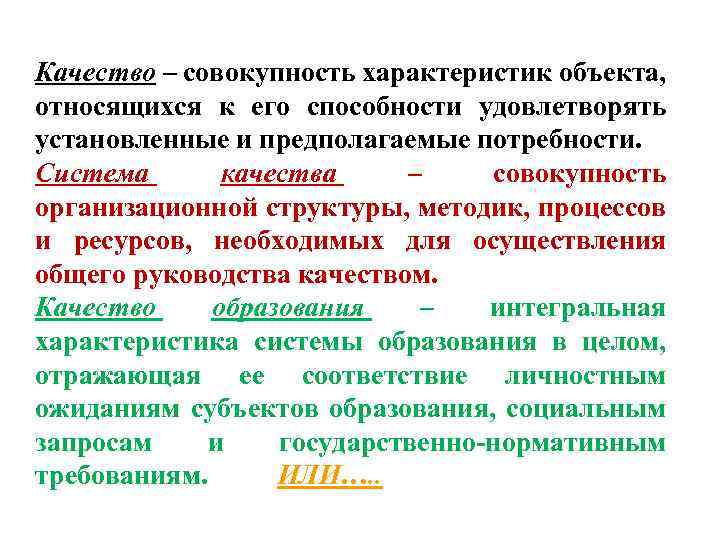 Качество – совокупность характеристик объекта, относящихся к его способности удовлетворять установленные и предполагаемые потребности.

Система качества – совокупность организационной структуры, методик, процессов и ресурсов, необходимых для осуществления общего руководства качеством.

Качество образования – интегральная характеристика системы образования в целом, отражающая ее соответствие личностным ожиданиям субъектов образования, социальным запросам и государственно-нормативным требованиям. ИЛИ…..